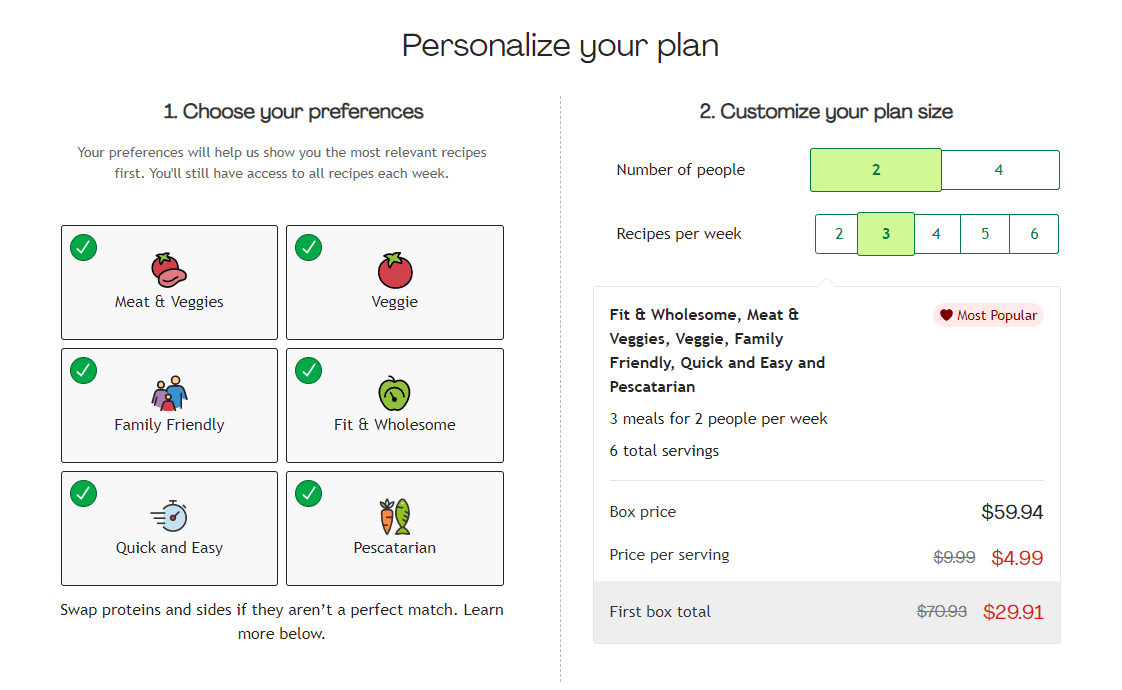 Personalize your plan

1. Choose your preferences

Your preferences will help us show you the most relevant recipes first. You'll still have access to all recipes each week.

Meat & Veggies

Veggie

Family Friendly

Fit & Wholesome

Quick and Easy

Pescatarian

Swap proteins and sides if they aren't a perfect match. Learn more below.

2. Customize your plan size

Number of people 2 4

Recipes per week 2 3 4 5 6

Fit & Wholesome, Meat & Veggies, Veggie, Family Friendly, Quick and Easy and Pescatarian

Most Popular

3 meals for 2 people per week

6 total servings

Box price $59.94

Price per serving ~~$9.99~~ $4.99

First box total ~~$70.93~~ $29.91